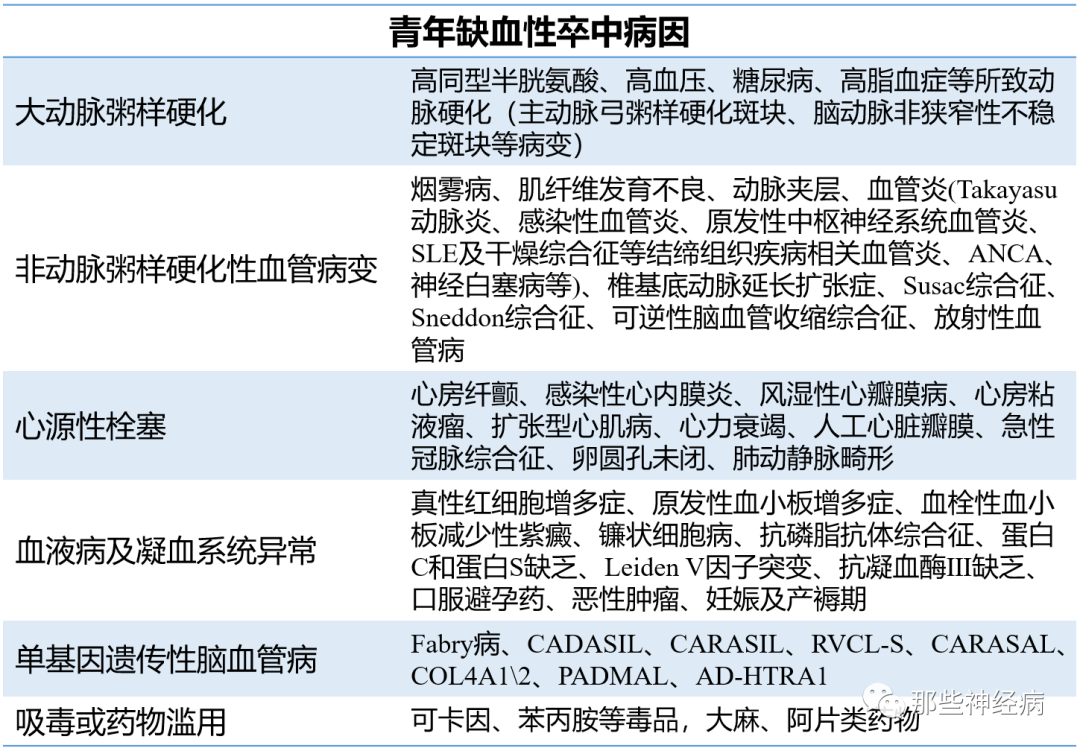 | 青年缺血性卒中病因 | |
|---|---|
| 大动脉粥样硬化 | 高同型半胱氨酸、高血压、糖尿病、高脂血症等所致动脉硬化（主动脉弓粥样硬化斑块、脑动脉非狭窄性不稳定斑块等病变） |
| 非动脉粥样硬化性血管病变 | 烟雾病、肌纤维发育不良、动脉夹层、血管炎(Takayasu动脉炎、感染性血管炎、原发性中枢神经系统血管炎、SLE及干燥综合征等结缔组织疾病相关血管炎、ANCA、神经白塞病等)、椎基底动脉延长扩张症、Susac综合征、Sneddon综合征、可逆性脑血管收缩综合征、放射性血管病 |
| 心源性栓塞 | 心房纤颤、感染性心内膜炎、风湿性心瓣膜病、心房粘液瘤、扩张型心肌病、心力衰竭、人工心脏瓣膜、急性冠脉综合征、卵圆孔未闭、肺动静脉畸形 |
| 血液病及凝血系统异常 | 真性红细胞增多症、原发性血小板增多症、血栓性血小板减少性紫癜、镰状细胞病、抗磷脂抗体综合征、蛋白C和蛋白S缺乏、Leiden V因子突变、抗凝血酶III缺乏、口服避孕药、恶性肿瘤、妊娠及产褥期 |
| 单基因遗传性脑血管病 | Fabry病、CADASIL、CARASIL、RVCL-S、CARASAL、COL4A1\2、PADMAL、AD-HTRA1 |
| 吸毒或药物滥用 | 可卡因、苯丙胺等毒品，大麻、阿片类药物 |

那些神经病